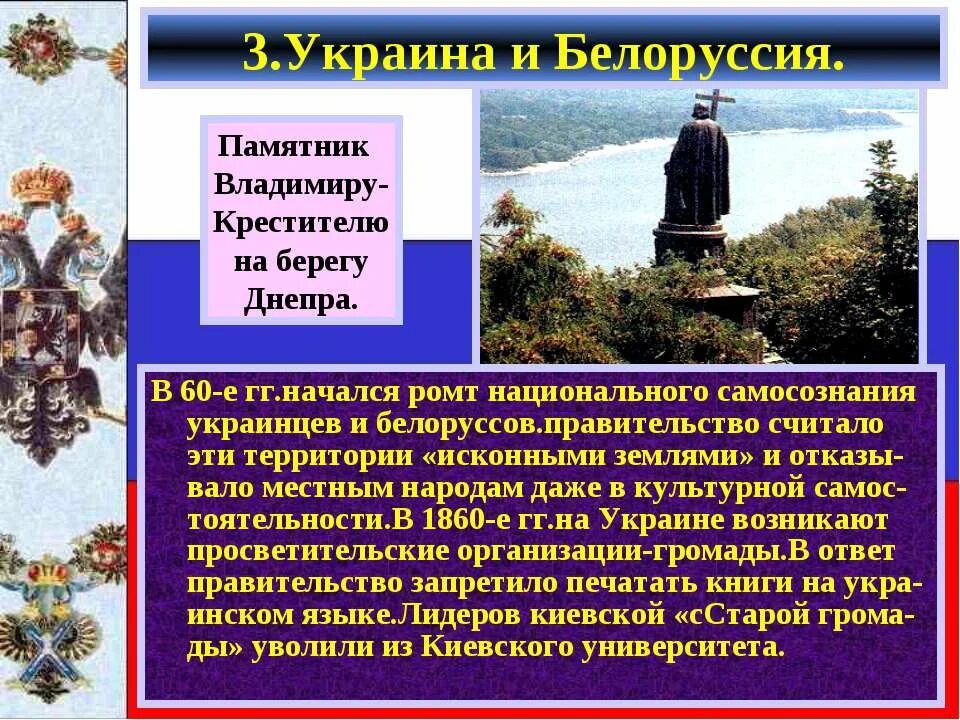 3.Украина и Белоруссия.

Памятник Владимиру-Крестителю на берегу Днепра.

В 60-е гг.начался ромт национального самосознания украинцев и белоруссов.правительство считало эти территории «исконными землями» и отказывало местным народам даже в культурной самостоятельности.В 1860-е гг.на Украине возникают просветительские организации-громады.В ответ правительство запретило печатать книги на украинском языке.Лидеров киевской «сСтарой громады» уволили из Киевского университета.